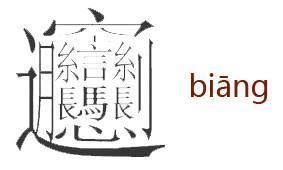 𰻞 biāng